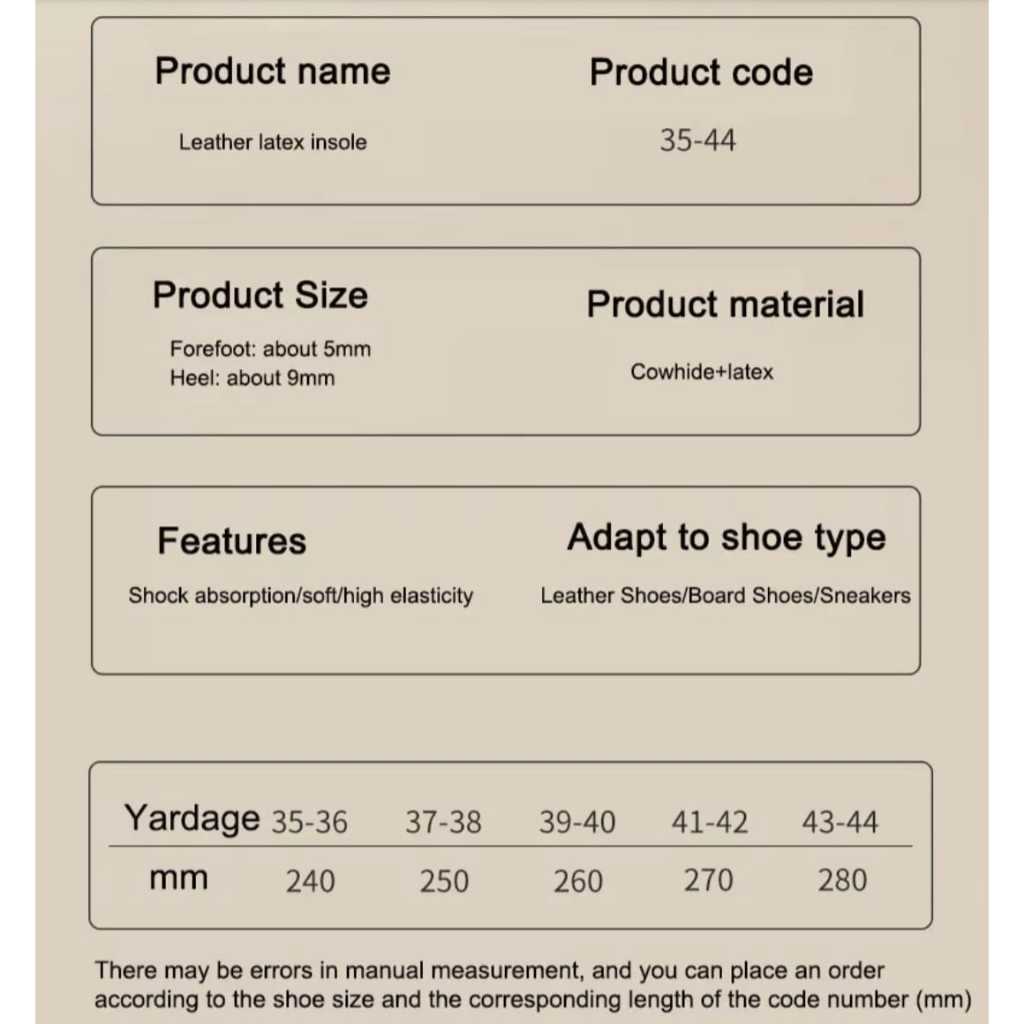 Product name
Leather latex insole

Product code
35-44

Product Size
Forefoot: about 5mm
Heel: about 9mm

Product material
Cowhide+latex

Features
Shock absorption/soft/high elasticity

Adapt to shoe type
Leather Shoes/Board Shoes/Sneakers

| Yardage | 35-36 | 37-38 | 39-40 | 41-42 | 43-44 |
|---|---|---|---|---|---|
| mm | 240 | 250 | 260 | 270 | 280 |

There may be errors in manual measurement, and you can place an order according to the shoe size and the corresponding length of the code number (mm)